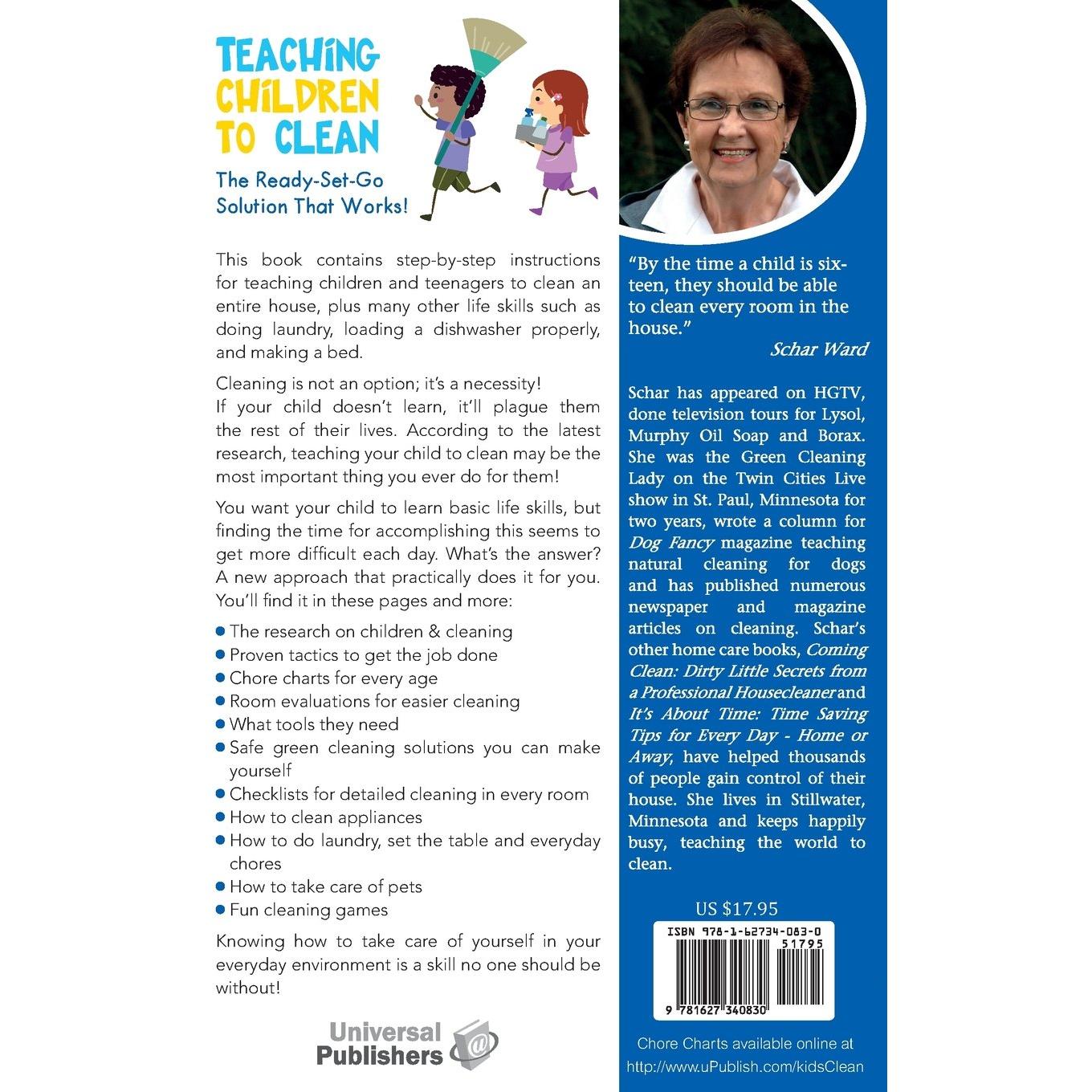 TEACHING CHILDREN TO CLEAN

The Ready-Set-Go Solution That Works!

This book contains step-by-step instructions for teaching children and teenagers to clean an entire house, plus many other life skills such as doing laundry, loading a dishwasher properly, and making a bed.

Cleaning is not an option; it's a necessity! If your child doesn't learn, it'll plague them the rest of their lives. According to the latest research, teaching your child to clean may be the most important thing you ever do for them!

You want your child to learn basic life skills, but finding the time for accomplishing this seems to get more difficult each day. What's the answer? A new approach that practically does it for you. You'll find it in these pages and more:

• The research on children & cleaning
• Proven tactics to get the job done
• Chore charts for every age
• Room evaluations for easier cleaning
• What tools they need
• Safe green cleaning solutions you can make yourself
• Checklists for detailed cleaning in every room
• How to clean appliances
• How to do laundry, set the table and everyday chores
• How to take care of pets
• Fun cleaning games

Knowing how to take care of yourself in your everyday environment is a skill no one should be without!

Universal Publishers

"By the time a child is sixteen, they should be able to clean every room in the house."
Schar Ward

Schar has appeared on HGTV, done television tours for Lysol, Murphy Oil Soap and Borax. She was the Green Cleaning Lady on the Twin Cities Live show in St. Paul, Minnesota for two years, wrote a column for Dog Fancy magazine teaching natural cleaning for dogs and has published numerous newspaper and magazine articles on cleaning. Schar's other home care books, Coming Clean: Dirty Little Secrets from a Professional Housecleaner and It's About Time: Time Saving Tips for Every Day - Home or Away, have helped thousands of people gain control of their house. She lives in Stillwater, Minnesota and keeps happily busy, teaching the world to clean.

US $17.95

ISBN 978-1-62734-083-0
51795
9 781627 340830

Chore Charts available online at
http://www.uPublish.com/kidsClean